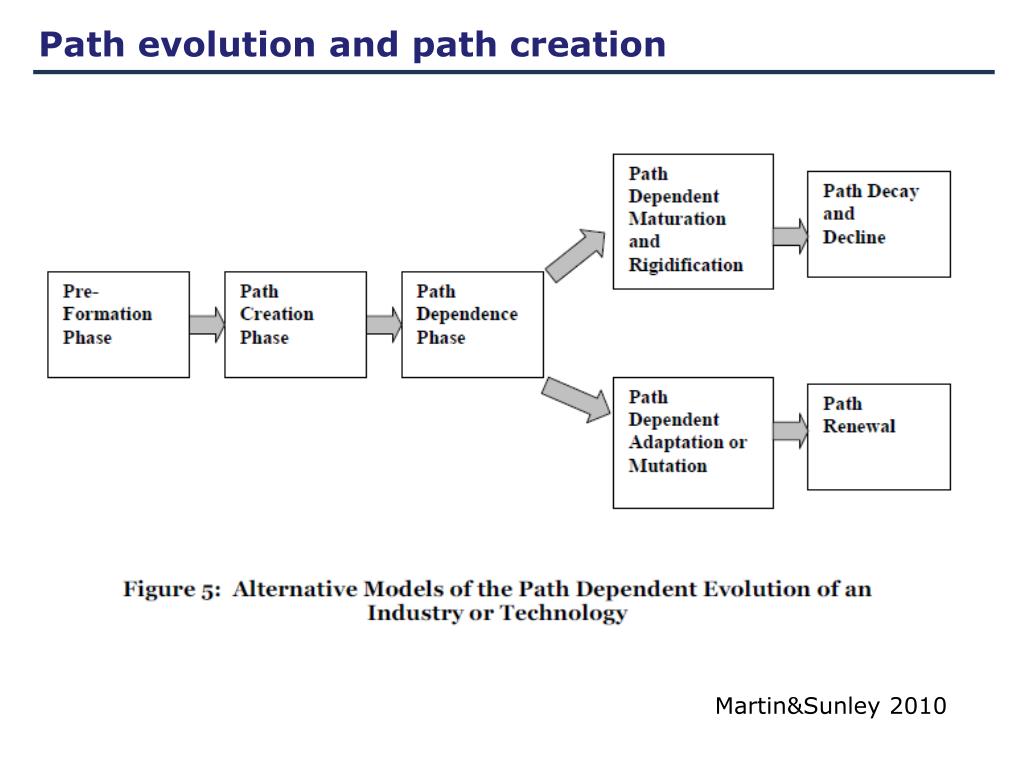 Path evolution and path creation

Pre-Formation Phase

Path Creation Phase

Path Dependence Phase

Path Dependent Maturation and Rigidification

Path Decay and Decline

Path Dependent Adaptation or Mutation

Path Renewal

Figure 5: Alternative Models of the Path Dependent Evolution of an Industry or Technology

Martin&Sunley 2010